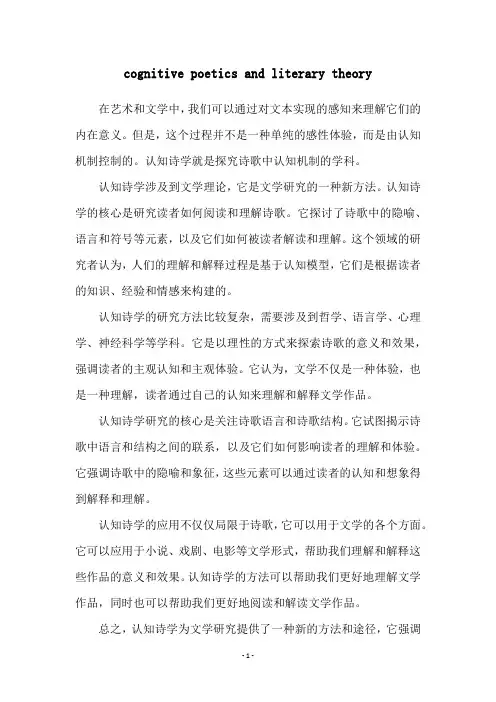 cognitive poetics and literary theory

在艺术和文学中，我们可以通过对文本实现的感知来理解它们的内在意义。但是，这个过程并不是一种单纯的感性体验，而是由认知机制控制的。认知诗学就是探究诗歌中认知机制的学科。

认知诗学涉及到文学理论，它是文学研究的一种新方法。认知诗学的核心是研究读者如何阅读和理解诗歌。它探讨了诗歌中的隐喻、语言和符号等元素，以及它们如何被读者解读和理解。这个领域的研究者认为，人们的理解和解释过程是基于认知模型，它们是根据读者的知识、经验和情感来构建的。

认知诗学的研究方法比较复杂，需要涉及到哲学、语言学、心理学、神经科学等学科。它是以理性的方式来探索诗歌的意义和效果，强调读者的主观认知和主观体验。它认为，文学不仅是一种体验，也是一种理解，读者通过自己的认知来理解和解释文学作品。

认知诗学研究的核心是关注诗歌语言和诗歌结构。它试图揭示诗歌中语言和结构之间的联系，以及它们如何影响读者的理解和体验。它强调诗歌中的隐喻和象征，这些元素可以通过读者的认知和想象得到解释和理解。

认知诗学的应用不仅仅局限于诗歌，它可以用于文学的各个方面。它可以应用于小说、戏剧、电影等文学形式，帮助我们理解和解释这些作品的意义和效果。认知诗学的方法可以帮助我们更好地理解文学作品，同时也可以帮助我们更好地阅读和解读文学作品。

总之，认知诗学为文学研究提供了一种新的方法和途径，它强调

- 1 -